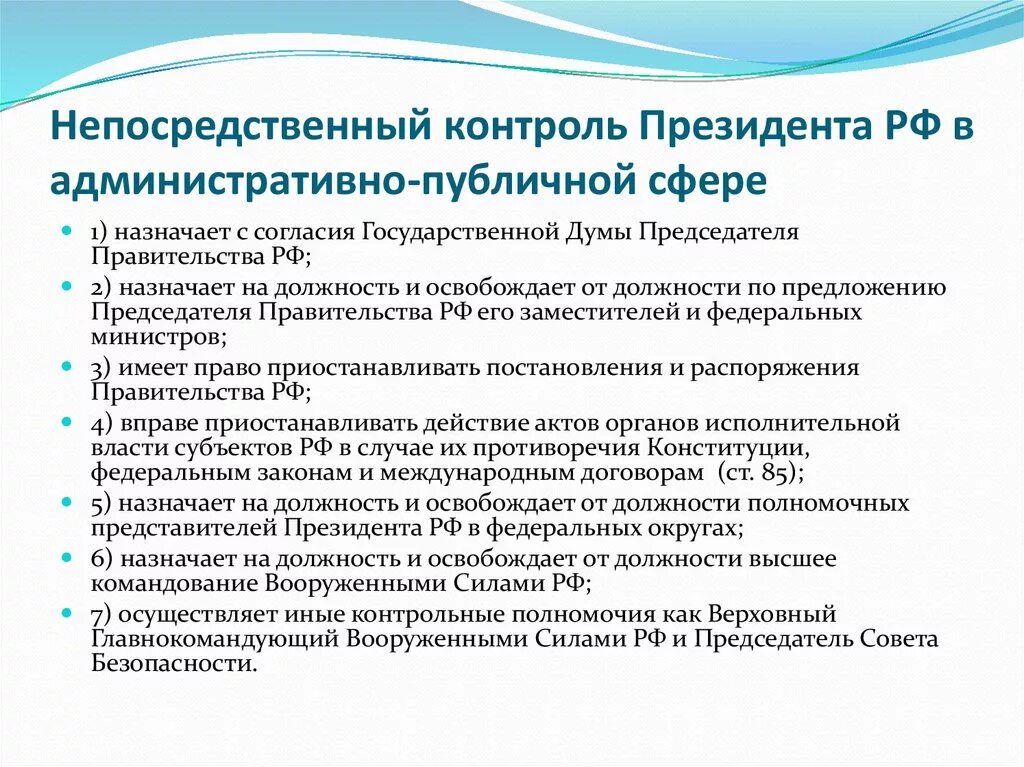 Непосредственный контроль Президента РФ в административно-публичной сфере

1) назначает с согласия Государственной Думы Председателя Правительства РФ;

2) назначает на должность и освобождает от должности по предложению Председателя Правительства РФ его заместителей и федеральных министров;

3) имеет право приостанавливать постановления и распоряжения Правительства РФ;

4) вправе приостанавливать действие актов органов исполнительной власти субъектов РФ в случае их противоречия Конституции, федеральным законам и международным договорам (ст. 85);

5) назначает на должность и освобождает от должности полномочных представителей Президента РФ в федеральных округах;

6) назначает на должность и освобождает от должности высшее командование Вооруженными Силами РФ;

7) осуществляет иные контрольные полномочия как Верховный Главнокомандующий Вооруженными Силами РФ и Председатель Совета Безопасности.